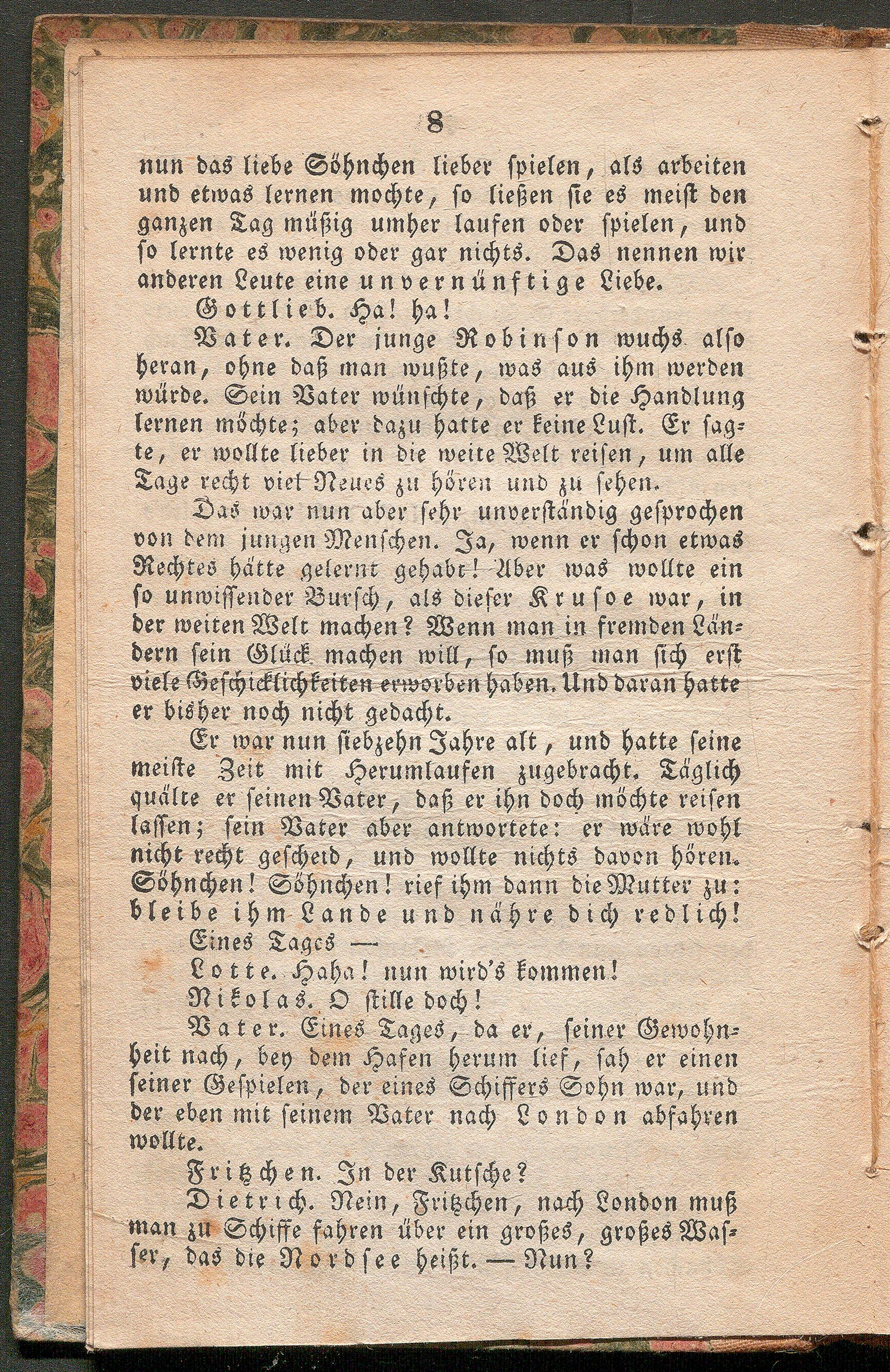 8

nun das liebe Söhnchen lieber spielen, als arbeiten und etwas lernen mochte, so ließen sie es meist den ganzen Tag müßig umher laufen oder spielen, und so lernte es wenig oder gar nichts. Das nennen wir anderen Leute eine unvernünftige Liebe.

Gottlieb. Ha! ha!

Vater. Der junge Robinson wuchs also heran, ohne daß man wußte, was aus ihm werden würde. Sein Vater wünschte, daß er die Handlung lernen möchte; aber dazu hatte er keine Lust. Er sagte, er wollte lieber in die weite Welt reisen, um alle Tage recht viel Neues zu hören und zu sehen.

Das war nun aber sehr unverständig gesprochen von dem jungen Menschen. Ja, wenn er schon etwas Rechtes hätte gelernt gehabt! Aber was wollte ein so unwissender Bursch, als dieser Krusoe war, in der weiten Welt machen? Wenn man in fremden Ländern sein Glück machen will, so muß man sich erst viele Geschicklichkeiten erworben haben. Und daran hatte er bisher noch nicht gedacht.

Er war nun siebzehn Jahre alt, und hatte seine meiste Zeit mit Herumlaufen zugebracht. Täglich quälte er seinen Vater, daß er ihn doch möchte reisen lassen; sein Vater aber antwortete: er wäre wohl nicht recht gescheid, und wollte nichts davon hören. Söhnchen! Söhnchen! rief ihm dann die Mutter zu: bleibe ihm Lande und nähre dich redlich!

Eines Tages —

Lotte. Haha! nun wird's kommen!

Nikolas. O stille doch!

Vater. Eines Tages, da er, seiner Gewohnheit nach, bey dem Hafen herum lief, sah er einen seiner Gespielen, der eines Schiffers Sohn war, und der eben mit seinem Vater nach London abfahren wollte.

Fritzchen. In der Kutsche?

Dietrich. Nein, Fritzchen, nach London muß man zu Schiffe fahren über ein großes, großes Wasser, das die Nordsee heißt. — Nun?